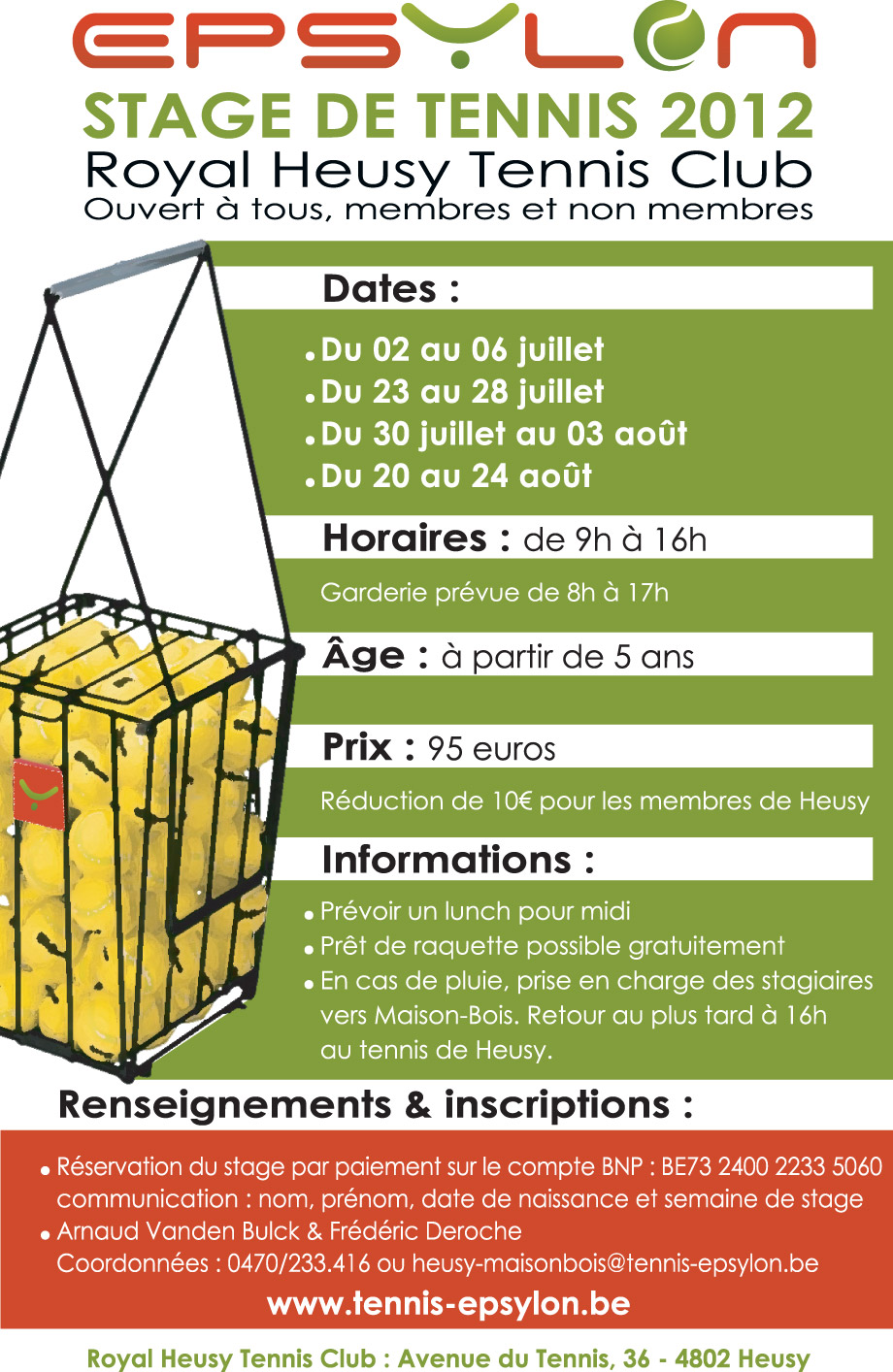 EPSYLON

STAGE DE TENNIS 2012
Royal Heusy Tennis Club
Ouvert à tous, membres et non membres

Dates :

• Du 02 au 06 juillet
• Du 23 au 28 juillet
• Du 30 juillet au 03 août
• Du 20 au 24 août

Horaires : de 9h à 16h

Garderie prévue de 8h à 17h

Âge : à partir de 5 ans

Prix : 95 euros

Réduction de 10€ pour les membres de Heusy

Informations :

• Prévoir un lunch pour midi
• Prêt de raquette possible gratuitement
• En cas de pluie, prise en charge des stagiaires vers Maison-Bois. Retour au plus tard à 16h au tennis de Heusy.

Renseignements & inscriptions :

• Réservation du stage par paiement sur le compte BNP : BE73 2400 2233 5060 communication : nom, prénom, date de naissance et semaine de stage
• Arnaud Vanden Bulck & Frédéric Deroche Coordonnées : 0470/233.416 ou heusy-maisonbois@tennis-epsylon.be

www.tennis-epsylon.be

Royal Heusy Tennis Club : Avenue du Tennis, 36 - 4802 Heusy